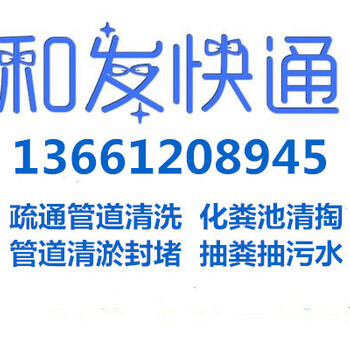 和发快通
13661208945
疏通管道清洗 化粪池清掏
管道清淤封堵 抽粪抽污水